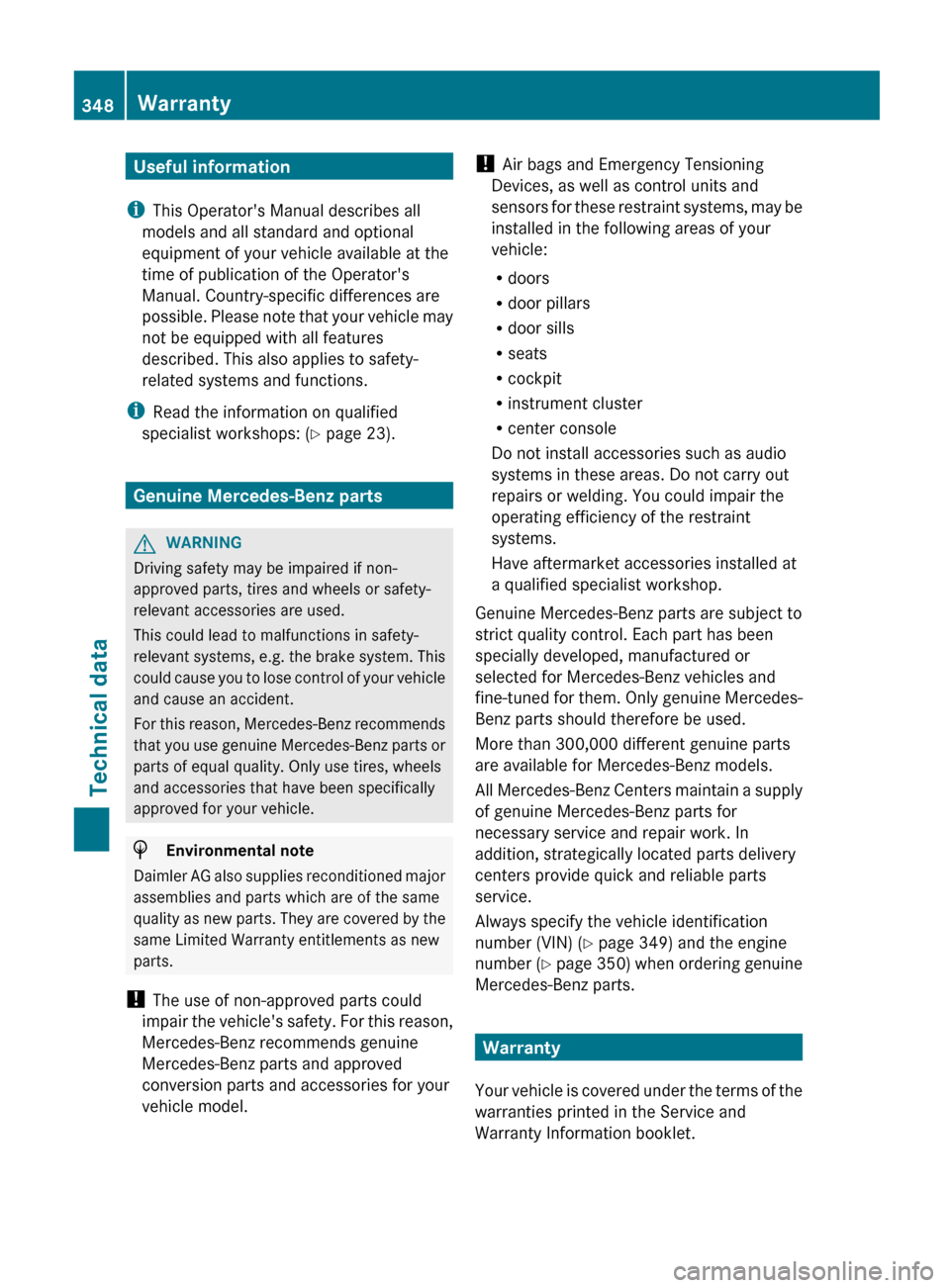 348 Warranty

Technical data

Useful information

This Operator's Manual describes all models and all standard and optional equipment of your vehicle available at the time of publication of the Operator's Manual. Country-specific differences are possible. Please note that your vehicle may not be equipped with all features described. This also applies to safety-related systems and functions.

Read the information on qualified specialist workshops: (▷ page 23).

Genuine Mercedes-Benz parts

WARNING
Driving safety may be impaired if non-approved parts, tires and wheels or safety-relevant accessories are used.

This could lead to malfunctions in safety-relevant systems, e.g. the brake system. This could cause you to lose control of your vehicle and cause an accident.

For this reason, Mercedes-Benz recommends that you use genuine Mercedes-Benz parts or parts of equal quality. Only use tires, wheels and accessories that have been specifically approved for your vehicle.

Environmental note
Daimler AG also supplies reconditioned major assemblies and parts which are of the same quality as new parts. They are covered by the same Limited Warranty entitlements as new parts.

! The use of non-approved parts could impair the vehicle's safety. For this reason, Mercedes-Benz recommends genuine Mercedes-Benz parts and approved conversion parts and accessories for your vehicle model.

! Air bags and Emergency Tensioning Devices, as well as control units and sensors for these restraint systems, may be installed in the following areas of your vehicle:

• doors
• door pillars
• door sills
• seats
• cockpit
• instrument cluster
• center console

Do not install accessories such as audio systems in these areas. Do not carry out repairs or welding. You could impair the operating efficiency of the restraint systems.

Have aftermarket accessories installed at a qualified specialist workshop.

Genuine Mercedes-Benz parts are subject to strict quality control. Each part has been specially developed, manufactured or selected for Mercedes-Benz vehicles and fine-tuned for them. Only genuine Mercedes-Benz parts should therefore be used.

More than 300,000 different genuine parts are available for Mercedes-Benz models.

All Mercedes-Benz Centers maintain a supply of genuine Mercedes-Benz parts for necessary service and repair work. In addition, strategically located parts delivery centers provide quick and reliable parts service.

Always specify the vehicle identification number (VIN) (▷ page 349) and the engine number (▷ page 350) when ordering genuine Mercedes-Benz parts.

Warranty

Your vehicle is covered under the terms of the warranties printed in the Service and Warranty Information booklet.

carmanualsonline.info